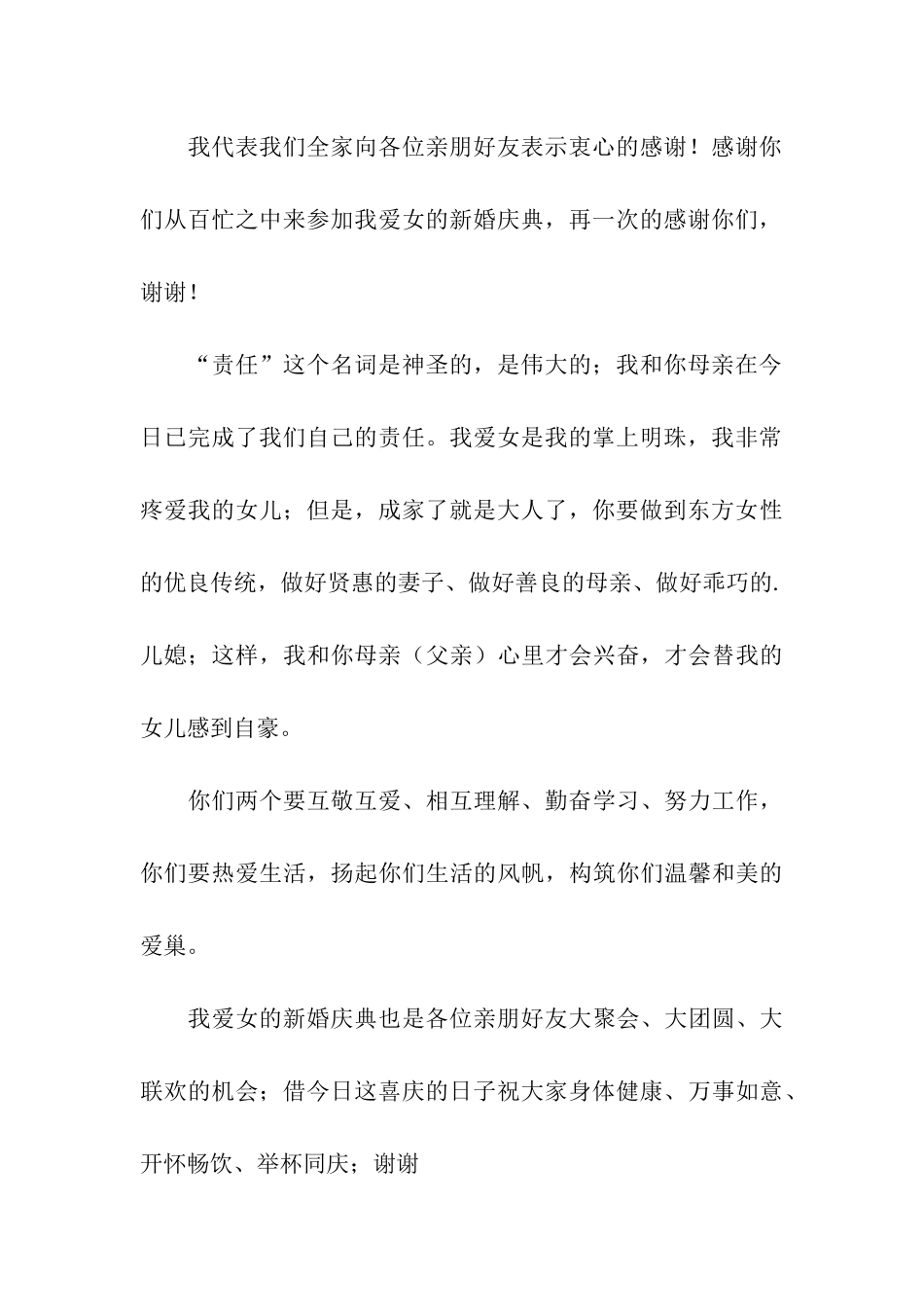 我代表我们全家向各位亲朋好友表示衷心的感谢！感谢你们从百忙之中来参加我爱女的新婚庆典，再一次的感谢你们，谢谢！

“责任”这个名词是神圣的，是伟大的；我和你母亲在今日已完成了我们自己的责任。我爱女是我的掌上明珠，我非常疼爱我的女儿；但是，成家了就是大人了，你要做到东方女性的优良传统，做好贤惠的妻子、做好善良的母亲、做好乖巧的.儿媳；这样，我和你母亲（父亲）心里才会兴奋，才会替我的女儿感到自豪。

你们两个要互敬互爱、相互理解、勤奋学习、努力工作，你们要热爱生活，扬起你们生活的风帆，构筑你们温馨和美的爱巢。

我爱女的新婚庆典也是各位亲朋好友大聚会、大团圆、大联欢的机会；借今日这喜庆的日子祝大家身体健康、万事如意、开怀畅饮、举杯同庆；谢谢